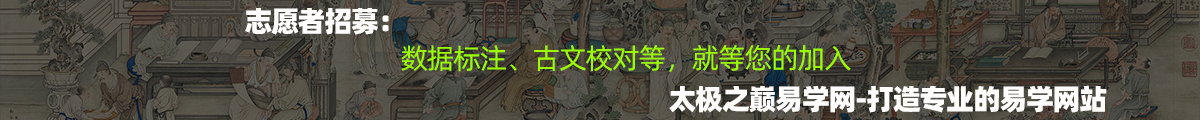 志愿者招募：

数据标注、古文校对等，就等您的加入

太极之巅易学网-打造专业的易学网站